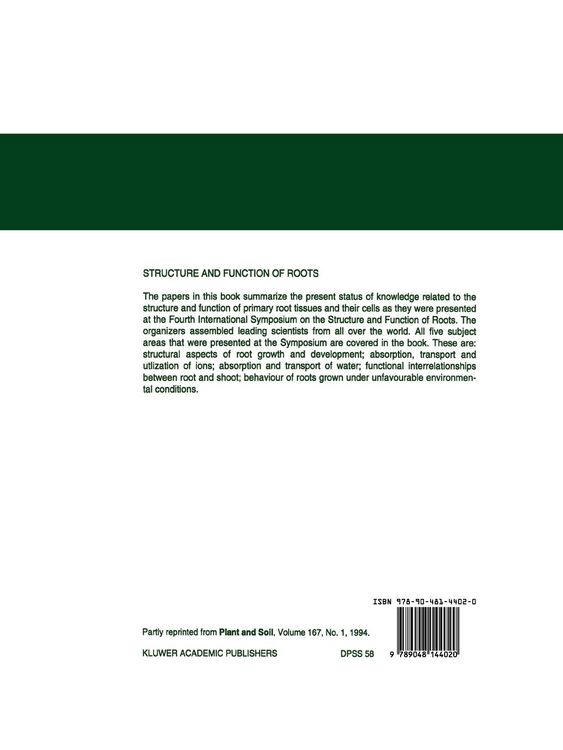 STRUCTURE AND FUNCTION OF ROOTS

The papers in this book summarize the present status of knowledge related to the structure and function of primary root tissues and their cells as they were presented at the Fourth International Symposium on the Structure and Function of Roots. The organizers assembled leading scientists from all over the world. All five subject areas that were presented at the Symposium are covered in the book. These are: structural aspects of root growth and development; absorption, transport and utlization of ions; absorption and transport of water; functional interrelationships between root and shoot; behaviour of roots grown under unfavourable environmental conditions.

ISBN 978-90-481-4402-0

Partly reprinted from Plant and Soil, Volume 167, No. 1, 1994.

KLUWER ACADEMIC PUBLISHERS DPSS 58

9 789048 144020